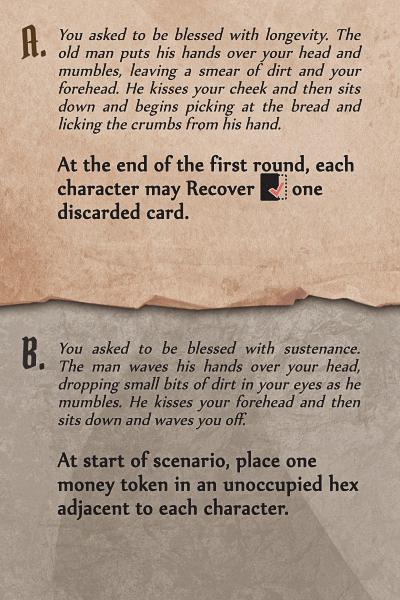 A. You asked to be blessed with longevity. The old man puts his hands over your head and mumbles, leaving a smear of dirt and your forehead. He kisses your cheek and then sits down and begins picking at the bread and licking the crumbs from his hand.

At the end of the first round, each character may Recover one discarded card.

B. You asked to be blessed with sustenance. The man waves his hands over your head, dropping small bits of dirt in your eyes as he mumbles. He kisses your forehead and then sits down and waves you off.

At start of scenario, place one money token in an unoccupied hex adjacent to each character.